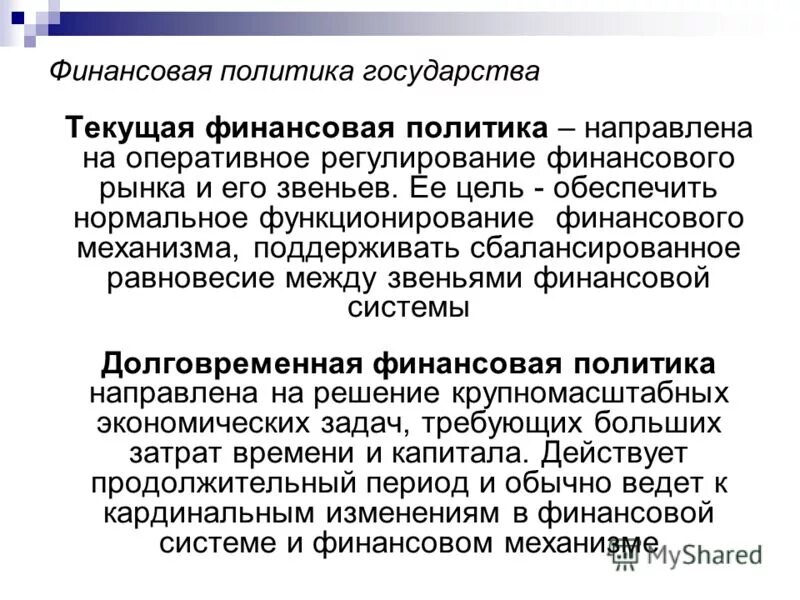 Финансовая политика государства

Текущая финансовая политика – направлена на оперативное регулирование финансового рынка и его звеньев. Ее цель - обеспечить нормальное функционирование финансового механизма, поддерживать сбалансированное равновесие между звеньями финансовой системы

Долговременная финансовая политика направлена на решение крупномасштабных экономических задач, требующих больших затрат времени и капитала. Действует продолжительный период и обычно ведет к кардинальным изменениям в финансовой системе и финансовом механизме

MyShared